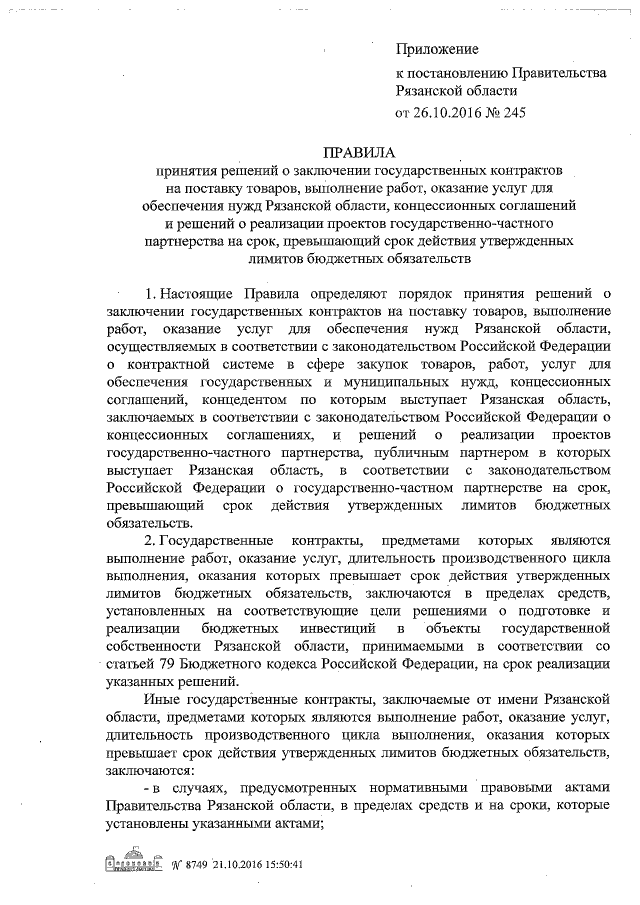 Приложение
к постановлению Правительства Рязанской области
от 26.10.2016 № 245

ПРАВИЛА
принятия решений о заключении государственных контрактов на поставку товаров, выполнение работ, оказание услуг для обеспечения нужд Рязанской области, концессионных соглашений и решений о реализации проектов государственно-частного партнерства на срок, превышающий срок действия утвержденных лимитов бюджетных обязательств

1. Настоящие Правила определяют порядок принятия решений о заключении государственных контрактов на поставку товаров, выполнение работ, оказание услуг для обеспечения нужд Рязанской области, осуществляемых в соответствии с законодательством Российской Федерации о контрактной системе в сфере закупок товаров, работ, услуг для обеспечения государственных и муниципальных нужд, концессионных соглашений, концедентом по которым выступает Рязанская область, заключаемых в соответствии с законодательством Российской Федерации о концессионных соглашениях, и решений о реализации проектов государственно-частного партнерства, публичным партнером в которых выступает Рязанская область, в соответствии с законодательством Российской Федерации о государственно-частном партнерстве на срок, превышающий срок действия утвержденных лимитов бюджетных обязательств.

2. Государственные контракты, предметами которых являются выполнение работ, оказание услуг, длительность производственного цикла выполнения, оказания которых превышает срок действия утвержденных лимитов бюджетных обязательств, заключаются в пределах средств, установленных на соответствующие цели решениями о подготовке и реализации бюджетных инвестиций в объекты государственной собственности Рязанской области, принимаемыми в соответствии со статьей 79 Бюджетного кодекса Российской Федерации, на срок реализации указанных решений.

Иные государственные контракты, заключаемые от имени Рязанской области, предметами которых являются выполнение работ, оказание услуг, длительность производственного цикла выполнения, оказания которых превышает срок действия утвержденных лимитов бюджетных обязательств, заключаются:

- в случаях, предусмотренных нормативными правовыми актами Правительства Рязанской области, в пределах средств и на сроки, которые установлены указанными актами;

№ 8749 21.10.2016 15:50:41